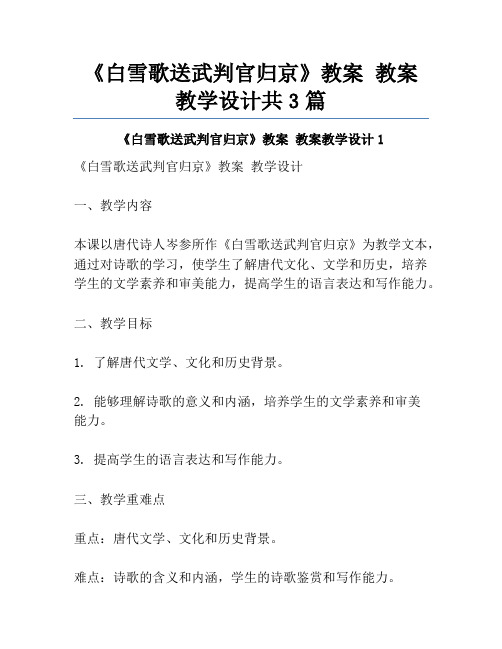 《白雪歌送武判官归京》教案 教案教学设计共3篇

《白雪歌送武判官归京》教案 教案教学设计1

《白雪歌送武判官归京》教案 教学设计

一、教学内容

本课以唐代诗人岑参所作《白雪歌送武判官归京》为教学文本，通过对诗歌的学习，使学生了解唐代文化、文学和历史，培养学生的文学素养和审美能力，提高学生的语言表达和写作能力。

二、教学目标

1. 了解唐代文学、文化和历史背景。

2. 能够理解诗歌的意义和内涵，培养学生的文学素养和审美能力。

3. 提高学生的语言表达和写作能力。

三、教学重难点

重点：唐代文学、文化和历史背景。

难点：诗歌的含义和内涵，学生的诗歌鉴赏和写作能力。